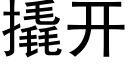 撬开